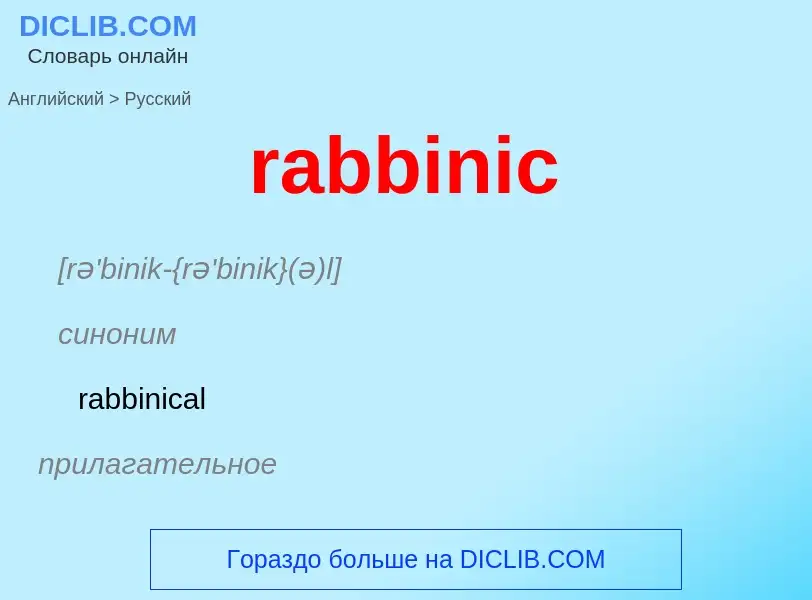 DICLIB.COM
Словарь онлайн

Английский > Русский

rabbinic

[rə'binik-{rə'binik}(ə)l]

синоним

rabbinical

прилагательное

Гораздо больше на DICLIB.COM